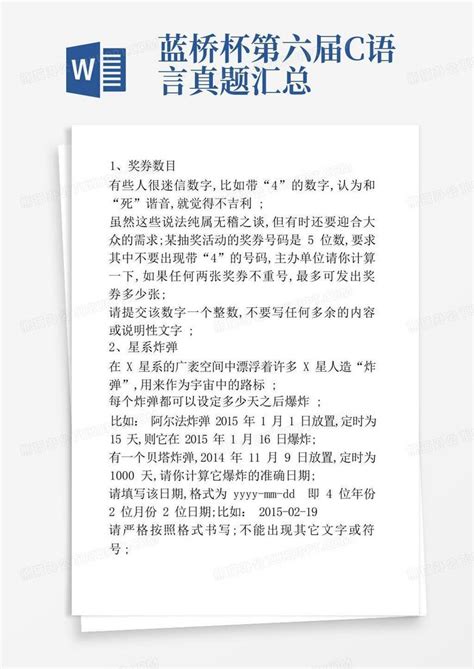 W

蓝桥杯第六届C语言真题汇总

1、奖券数目
有些人很迷信数字,比如带“4”的数字,认为和“死”谐音,就觉得不吉利 ;
虽然这些说法纯属无稽之谈,但有时还要迎合大众的需求;某抽奖活动的奖券号码是 5 位数,要求其中不要出现带“4”的号码,主办单位请你计算一下,如果任何两张奖券不重号,最多可发出奖券多少张;
请提交该数字一个整数,不要写任何多余的内容或说明性文字 ;
2、星系炸弹
在 X 星系的广袤空间中漂浮着许多 X 星人造“炸弹”,用来作为宇宙中的路标 ;
每个炸弹都可以设定多少天之后爆炸 ;
比如: 阿尔法炸弹 2015 年 1 月 1 日放置,定时为 15 天,则它在 2015 年 1 月 16 日爆炸;
有一个贝塔炸弹,2014 年 11 月 9 日放置,定时为 1000 天,请你计算它爆炸的准确日期;
请填写该日期,格式为 yyyy-mm-dd 即 4 位年份 2 位月份 2 位日期;比如: 2015-02-19
请严格按照格式书写;不能出现其它文字或符号;